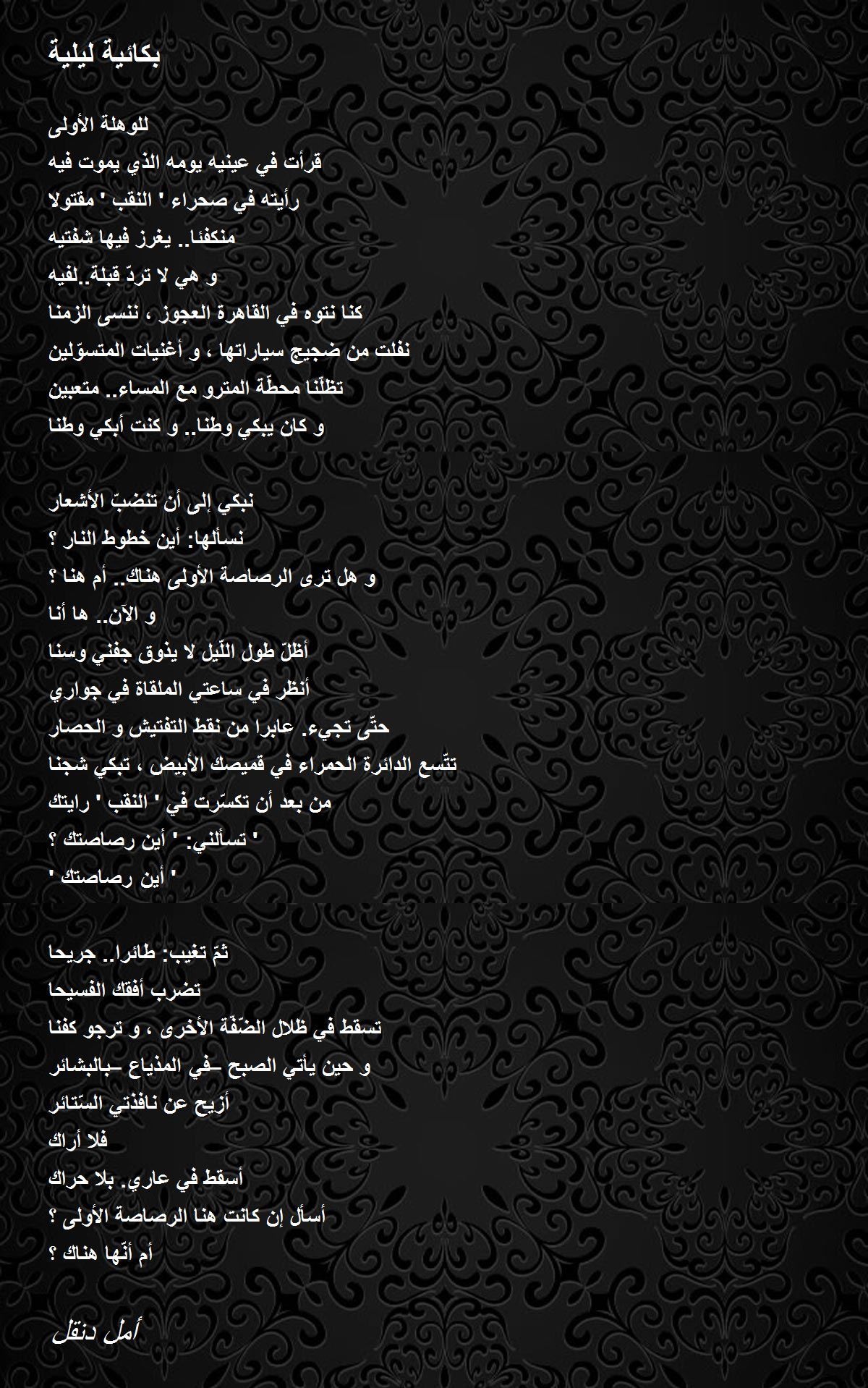 بكائية ليلية

للوهلة الأولى
قرأت في عينيه يومه الذي يموت فيه
رأيته في صحراء ' النقب ' مقتولا
منكفئا.. يغرز فيها شفتيه
و هي لا تردّ قبلة..لفيه
كنا نتوه في القاهرة العجوز ، ننسى الزمنا
نفلت من ضجيج سياراتها ، و أغنيات المتسوّلين
تظلّنا محطّة المترو مع المساء.. متعبين
و كان يبكي وطنا.. و كنت أبكي وطنا

نبكي إلى أن تنضبّ الأشعار
نسألها: أين خطوط النار ؟
و هل ترى الرصاصة الأولى هناك.. أم هنا ؟
و الآن.. ها أنا
أظلّ طول اللّيل لا يذوق جفني وسنا
أنظر في ساعتي الملقاة في جواري
حتّى تجيء. عابرا من نقط التفتيش و الحصار
تتّسع الدائرة الحمراء في قميصك الأبيض ، تبكي شجنا
من بعد أن تكسّرت في ' النقب ' رايتك
' تسألني: ' أين رصاصتك ؟
' أين رصاصتك '

ثمّ تغيب: طائرا.. جريحا
تضرب أفقك الفسيحا
تسقط في ظلال الضفّة الأخرى ، و ترجو كفنا
و حين يأتي الصبح ـفي المذياع ـبالبشائر
أزيح عن نافذتي السّتائر
فلا أراك
أسقط في عاري. بلا حراك
أسأل إن كانت هنا الرصاصة الأولى ؟
أم أنّها هناك ؟

أمل دنقل